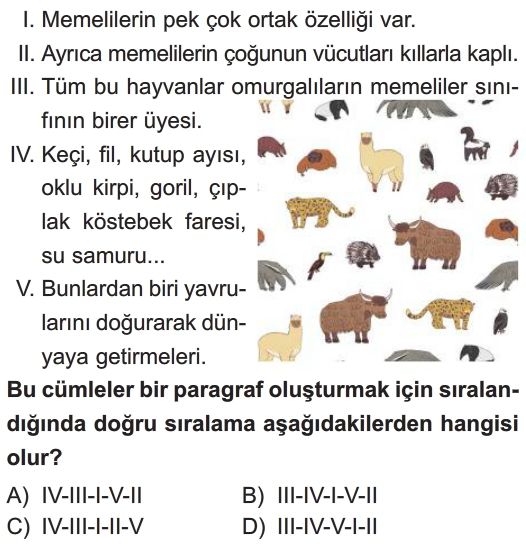 I. Memelilerin pek çok ortak özelliği var.

II. Ayrıca memelilerin çoğunun vücutları kıllarla kaplı.

III. Tüm bu hayvanlar omurgalıların memeliler sınıfının birer üyesi.

IV. Keçi, fil, kutup ayısı, oklu kirpi, goril, çıplak köstebek faresi, su samuru...

V. Bunlardan biri yavrularını doğurarak dünyaya getirmeleri.

Bu cümleler bir paragraf oluşturmak için sıralandığında doğru sıralama aşağıdakilerden hangisi olur?

A) IV-III-I-V-II
B) III-IV-I-V-II
C) IV-III-I-II-V
D) III-IV-V-I-II